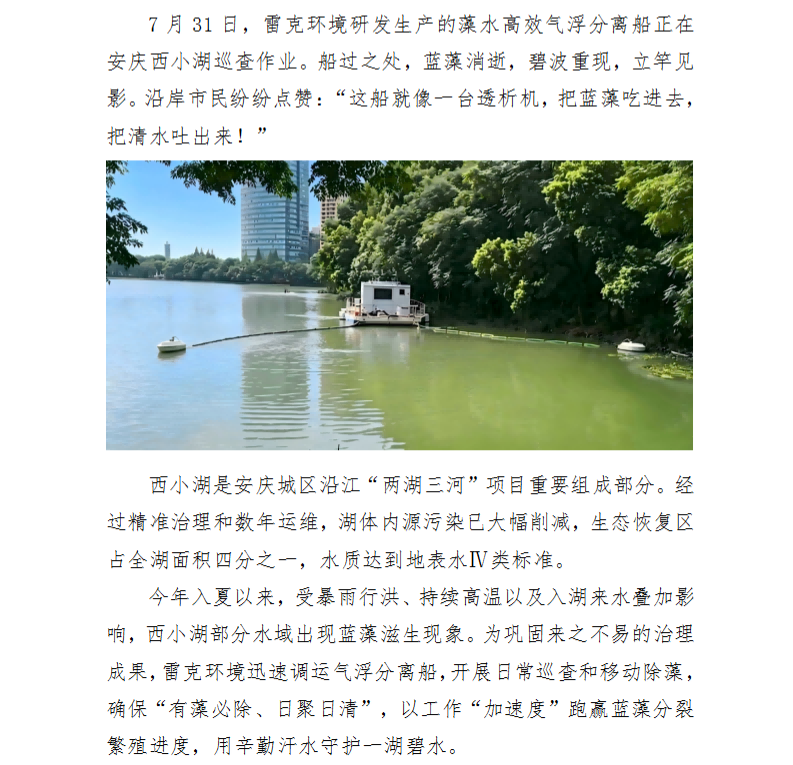 7 月 31 日，雷克环境研发生产的藻水高效气浮分离船正在安庆西小湖巡查作业。船过之处，蓝藻消逝，碧波重现，立竿见影。沿岸市民纷纷点赞：“这船就像一台透析机，把蓝藻吃进去，把清水吐出来！”

西小湖是安庆城区沿江“两湖三河”项目重要组成部分。经过精准治理和数年运维，湖体内源污染已大幅削减，生态恢复区占全湖面积四分之一，水质达到地表水Ⅳ类标准。

今年入夏以来，受暴雨行洪、持续高温以及入湖来水叠加影响，西小湖部分水域出现蓝藻滋生现象。为巩固来之不易的治理成果，雷克环境迅速调运气浮分离船，开展日常巡查和移动除藻，确保“有藻必除、日聚日清”，以工作“加速度”跑赢蓝藻分裂繁殖进度，用辛勤汗水守护一湖碧水。